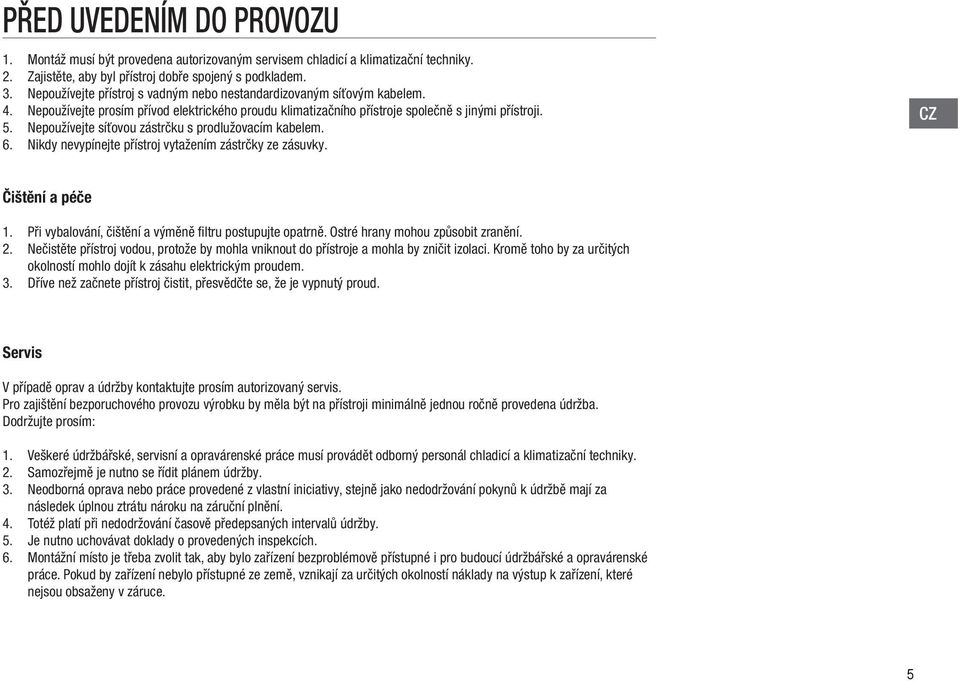 PŘED UVEDENÍM DO PROVOZU

1. Montáž musí být provedena autorizovaným servisem chladicí a klimatizační techniky.
2. Zajistěte, aby byl přístroj dobře spojený s podkladem.
3. Nepoužívejte přístroj s vadným nebo nestandardizovaným síťovým kabelem.
4. Nepoužívejte prosím přívod elektrického proudu klimatizačního přístroje společně s jinými přístroji.
5. Nepoužívejte síťovou zástrčku s prodlužovacím kabelem.
6. Nikdy nevypínejte přístroj vytažením zástrčky ze zásuvky.

CZ

Čištění a péče

1. Při vybalování, čištění a výměně filtru postupujte opatrně. Ostré hrany mohou způsobit zranění.
2. Nečistěte přístroj vodou, protože by mohla vniknout do přístroje a mohla by zničit izolaci. Kromě toho by za určitých okolností mohlo dojít k zásahu elektrickým proudem.
3. Dříve než začnete přístroj čistit, přesvědčte se, že je vypnutý proud.

Servis

V případě oprav a údržby kontaktujte prosím autorizovaný servis.
Pro zajištění bezporuchového provozu výrobku by měla být na přístroji minimálně jednou ročně provedena údržba.
Dodržujte prosím:

1. Veškeré údržbářské, servisní a opravárenské práce musí provádět odborný personál chladicí a klimatizační techniky.
2. Samozřejmě je nutno se řídit plánem údržby.
3. Neodborná oprava nebo práce provedené z vlastní iniciativy, stejně jako nedodržování pokynů k údržbě mají za následek úplnou ztrátu nároku na záruční plnění.
4. Totéž platí při nedodržování časově předepsaných intervalů údržby.
5. Je nutno uchovávat doklady o provedených inspekcích.
6. Montážní místo je třeba zvolit tak, aby bylo zařízení bezproblémově přístupné i pro budoucí údržbářské a opravárenské práce. Pokud by zařízení nebylo přístupné ze země, vznikají za určitých okolností náklady na výstup k zařízení, které nejsou obsaženy v záruce.

5